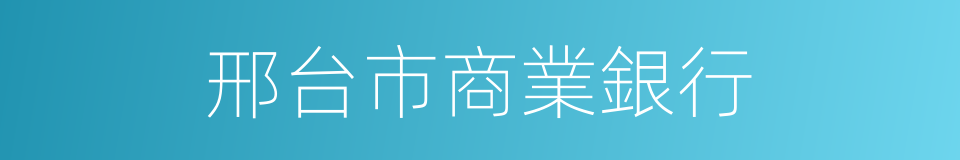 邢台市商業銀行